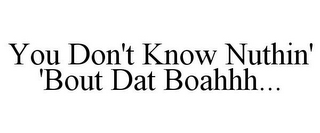 You Don't Know Nuthin' 'Bout Dat Boahhh...